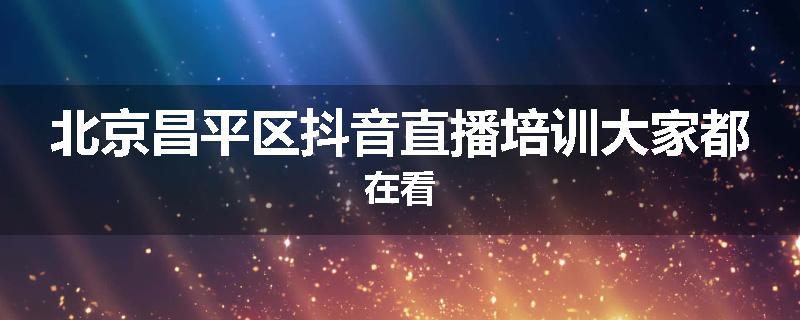 北京昌平区抖音直播培训大家都在看